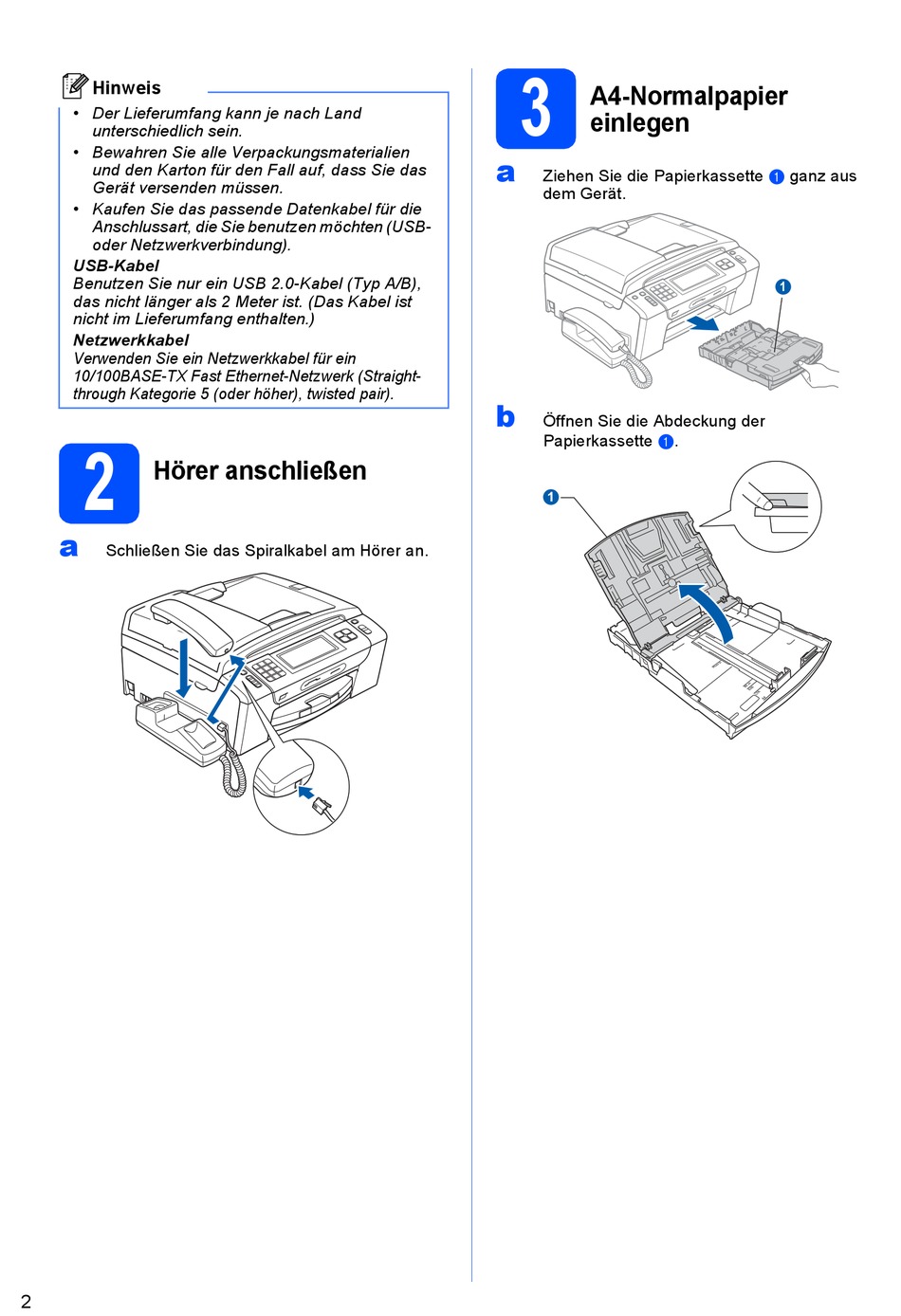 Hinweis

• Der Lieferumfang kann je nach Land unterschiedlich sein.
• Bewahren Sie alle Verpackungsmaterialien und den Karton für den Fall auf, dass Sie das Gerät versenden müssen.
• Kaufen Sie das passende Datenkabel für die Anschlussart, die Sie benutzen möchten (USB- oder Netzwerkverbindung).

USB-Kabel
Benutzen Sie nur ein USB 2.0-Kabel (Typ A/B), das nicht länger als 2 Meter ist. (Das Kabel ist nicht im Lieferumfang enthalten.)

Netzwerkkabel
Verwenden Sie ein Netzwerkkabel für ein 10/100BASE-TX Fast Ethernet-Netzwerk (Straight-through Kategorie 5 (oder höher), twisted pair).

2 Hörer anschließen

a Schließen Sie das Spiralkabel am Hörer an.

3 A4-Normalpapier einlegen

a Ziehen Sie die Papierkassette 1 ganz aus dem Gerät.

1

b Öffnen Sie die Abdeckung der Papierkassette 1.

1

2